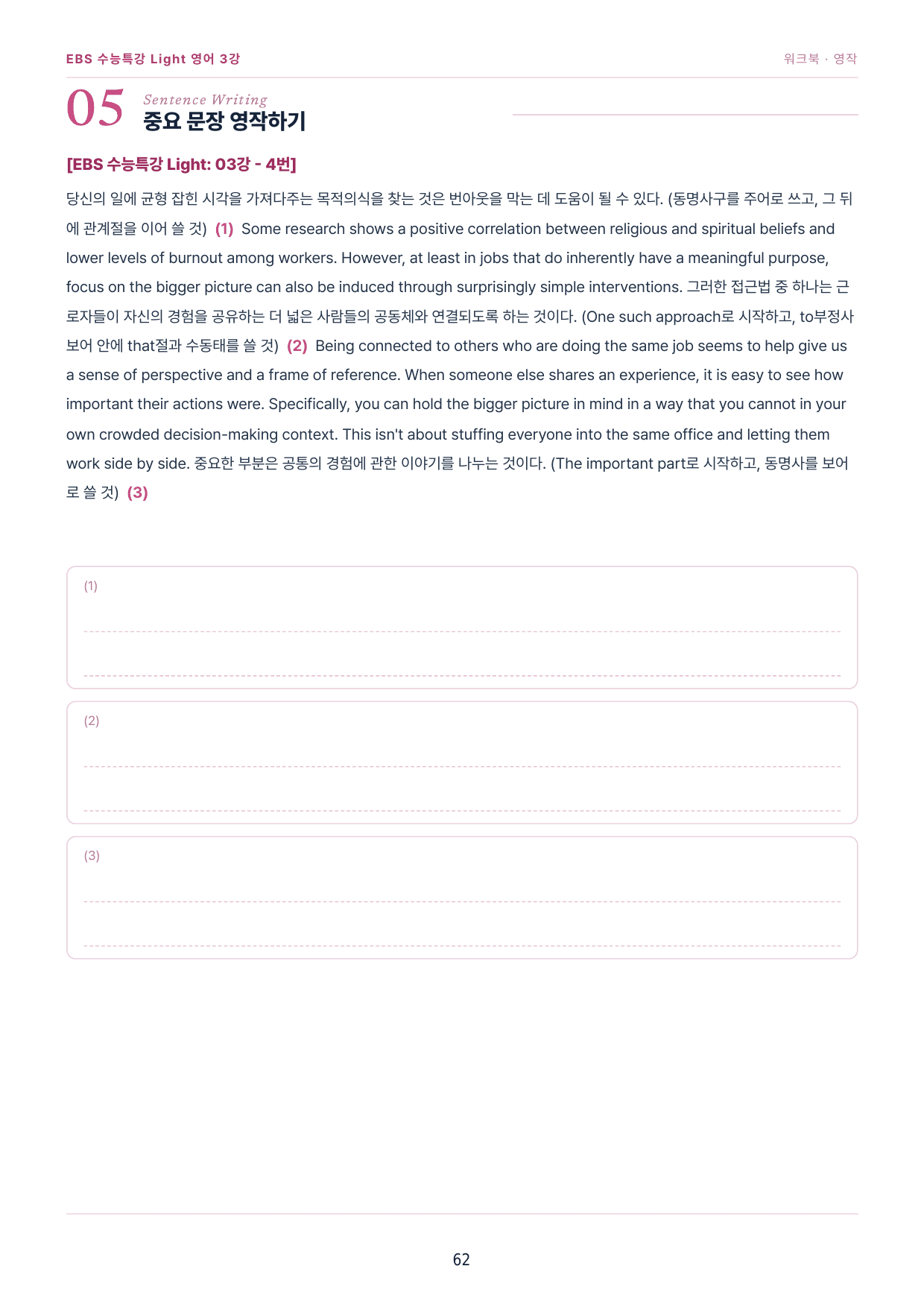 EBS 수능특강 Light 영어 3강

워크북 · 영작

05 Sentence Writing
중요 문장 영작하기

[EBS 수능특강 Light: 03강 - 4번]

당신의 일에 균형 잡힌 시각을 가져다주는 목적의식을 찾는 것은 번아웃을 막는 데 도움이 될 수 있다. (동명사구를 주어로 쓰고, 그 뒤에 관계절을 이어 쓸 것) (1) Some research shows a positive correlation between religious and spiritual beliefs and lower levels of burnout among workers. However, at least in jobs that do inherently have a meaningful purpose, focus on the bigger picture can also be induced through surprisingly simple interventions. 그러한 접근법 중 하나는 근로자들이 자신의 경험을 공유하는 더 넓은 사람들의 공동체와 연결되도록 하는 것이다. (One such approach로 시작하고, to부정사 보어 안에 that절과 수동태를 쓸 것) (2) Being connected to others who are doing the same job seems to help give us a sense of perspective and a frame of reference. When someone else shares an experience, it is easy to see how important their actions were. Specifically, you can hold the bigger picture in mind in a way that you cannot in your own crowded decision-making context. This isn't about stuffing everyone into the same office and letting them work side by side. 중요한 부분은 공통의 경험에 관한 이야기를 나누는 것이다. (The important part로 시작하고, 동명사를 보어로 쓸 것) (3)

(1)

(2)

(3)

62